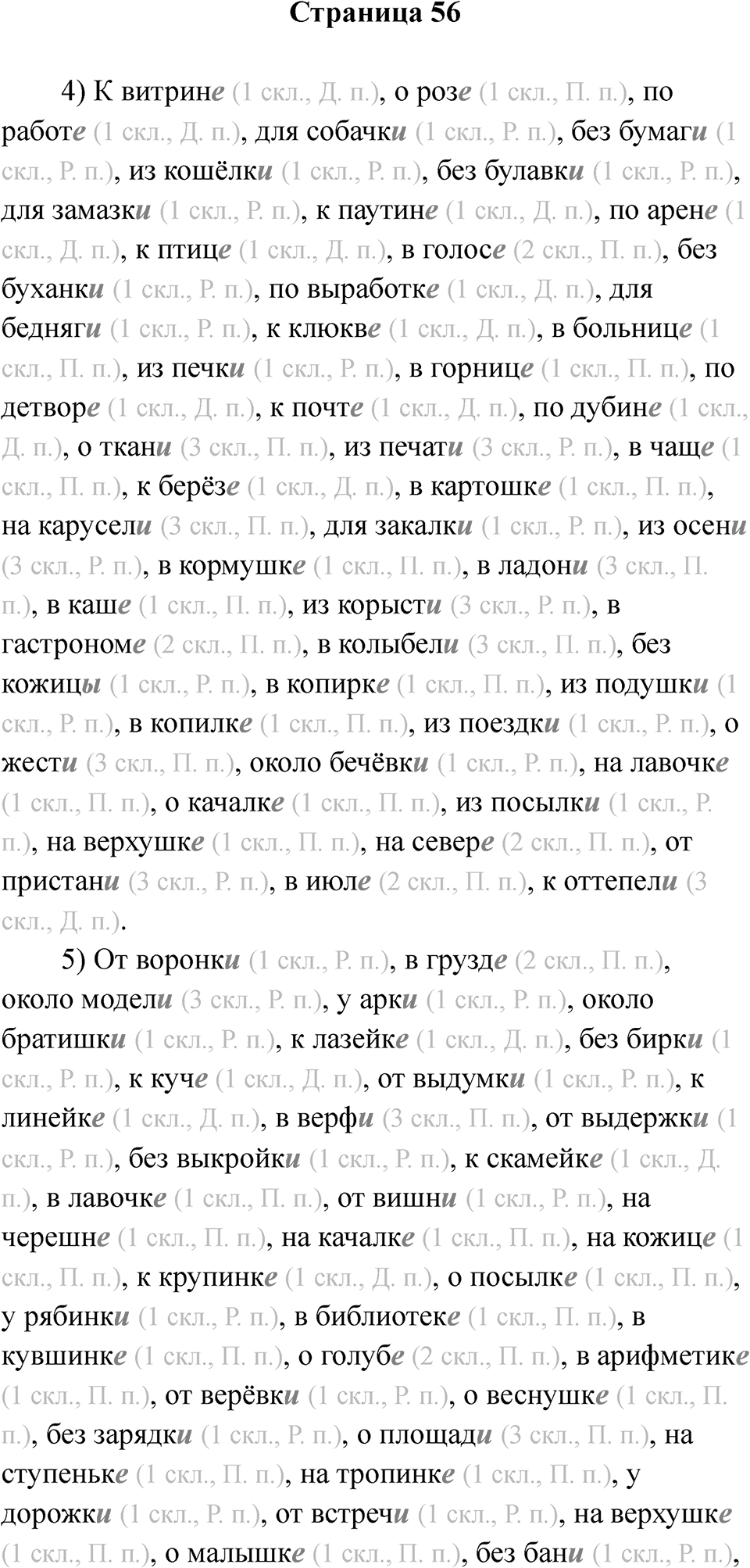 Страница 56

4) К витрине (1 скл., Д. п.), о розе (1 скл., П. п.), по работе (1 скл., Д. п.), для собачки (1 скл., Р. п.), без бумаги (1 скл., Р. п.), из кошёлки (1 скл., Р. п.), без булавки (1 скл., Р. п.), для замазки (1 скл., Р. п.), к паутине (1 скл., Д. п.), по арене (1 скл., Д. п.), к птице (1 скл., Д. п.), в голосе (2 скл., П. п.), без буханки (1 скл., Р. п.), по выработке (1 скл., Д. п.), для бедняги (1 скл., Р. п.), к клюкве (1 скл., Д. п.), в больнице (1 скл., П. п.), из печки (1 скл., Р. п.), в горнице (1 скл., П. п.), по детворе (1 скл., Д. п.), к почте (1 скл., Д. п.), по дубине (1 скл., Д. п.), о ткани (3 скл., П. п.), из печати (3 скл., Р. п.), в чаще (1 скл., П. п.), к берёзе (1 скл., Д. п.), в картошке (1 скл., П. п.), на карусели (3 скл., П. п.), для закалки (1 скл., Р. п.), из осени (3 скл., Р. п.), в кормушке (1 скл., П. п.), в ладони (3 скл., П. п.), в каше (1 скл., П. п.), из корысти (3 скл., Р. п.), в гастрономе (2 скл., П. п.), в колыбели (3 скл., П. п.), без кожицы (1 скл., Р. п.), в копирке (1 скл., П. п.), из подушки (1 скл., Р. п.), в копилке (1 скл., П. п.), из поездки (1 скл., Р. п.), о жести (3 скл., П. п.), около бечёвки (1 скл., Р. п.), на лавочке (1 скл., П. п.), о качалке (1 скл., П. п.), из посылки (1 скл., Р. п.), на верхушке (1 скл., П. п.), на севере (2 скл., П. п.), от пристани (3 скл., Р. п.), в июле (2 скл., П. п.), к оттепели (3 скл., Д. п.).

5) От воронки (1 скл., Р. п.), в грузде (2 скл., П. п.), около модели (3 скл., Р. п.), у арки (1 скл., Р. п.), около братишки (1 скл., Р. п.), к лазейке (1 скл., Д. п.), без бирки (1 скл., Р. п.), к куче (1 скл., Д. п.), от выдумки (1 скл., Р. п.), к линейке (1 скл., Д. п.), в верфи (3 скл., П. п.), от выдержки (1 скл., Р. п.), без выкройки (1 скл., Р. п.), к скамейке (1 скл., Д. п.), в лавочке (1 скл., П. п.), от вишни (1 скл., Р. п.), на черешне (1 скл., П. п.), на качалке (1 скл., П. п.), на кожице (1 скл., П. п.), к крупинке (1 скл., Д. п.), о посылке (1 скл., П. п.), у рябинки (1 скл., Р. п.), в библиотеке (1 скл., П. п.), в кувшинке (1 скл., П. п.), о голубе (2 скл., П. п.), в арифметике (1 скл., П. п.), от верёвки (1 скл., Р. п.), о веснушке (1 скл., П. п.), без зарядки (1 скл., Р. п.), о площади (3 скл., П. п.), на ступеньке (1 скл., П. п.), на тропинке (1 скл., П. п.), у дорожки (1 скл., Р. п.), от встречи (1 скл., Р. п.), на верхушке (1 скл., П. п.), о малышке (1 скл., П. п.), без бани (1 скл., Р. п.),